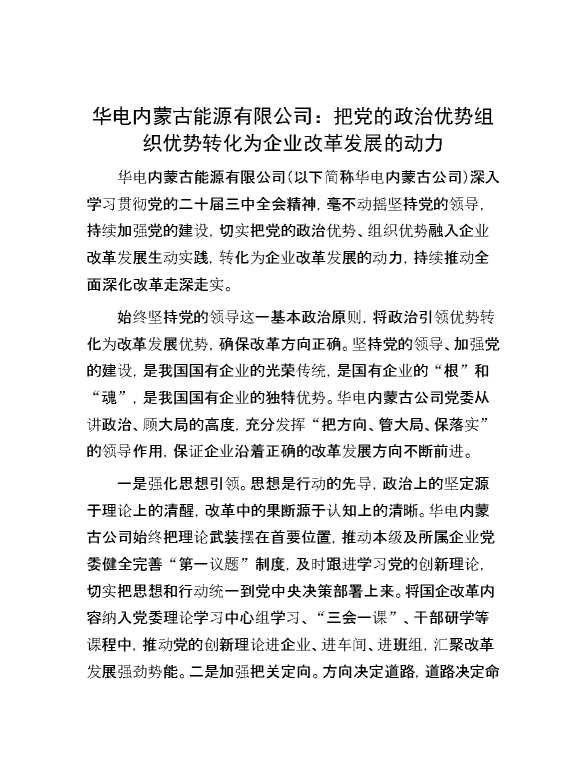 华电内蒙古能源有限公司：把党的政治优势组织优势转化为企业改革发展的动力

华电内蒙古能源有限公司（以下简称华电内蒙古公司）深入学习贯彻党的二十届三中全会精神，毫不动摇坚持党的领导，持续加强党的建设，切实把党的政治优势、组织优势融入企业改革发展生动实践，转化为企业改革发展的动力，持续推动全面深化改革走深走实。

始终坚持党的领导这一基本政治原则，将政治引领优势转化为改革发展优势，确保改革方向正确。坚持党的领导、加强党的建设，是我国国有企业的光荣传统，是国有企业的“根”和“魂”，是我国国有企业的独特优势。华电内蒙古公司党委从讲政治、顾大局的高度，充分发挥“把方向、管大局、保落实”的领导作用，保证企业沿着正确的改革发展方向不断前进。

一是强化思想引领。思想是行动的先导，政治上的坚定源于理论上的清醒，改革中的果断源于认知上的清晰。华电内蒙古公司始终把理论武装摆在首要位置，推动本级及所属企业党委健全完善“第一议题”制度，及时跟进学习党的创新理论，切实把思想和行动统一到党中央决策部署上来。将国企改革内容纳入党委理论学习中心组学习、“三会一课”、干部研学等课程中，推动党的创新理论进企业、进车间、进班组，汇聚改革发展强劲势能。二是加强把关定向。方向决定道路，道路决定命